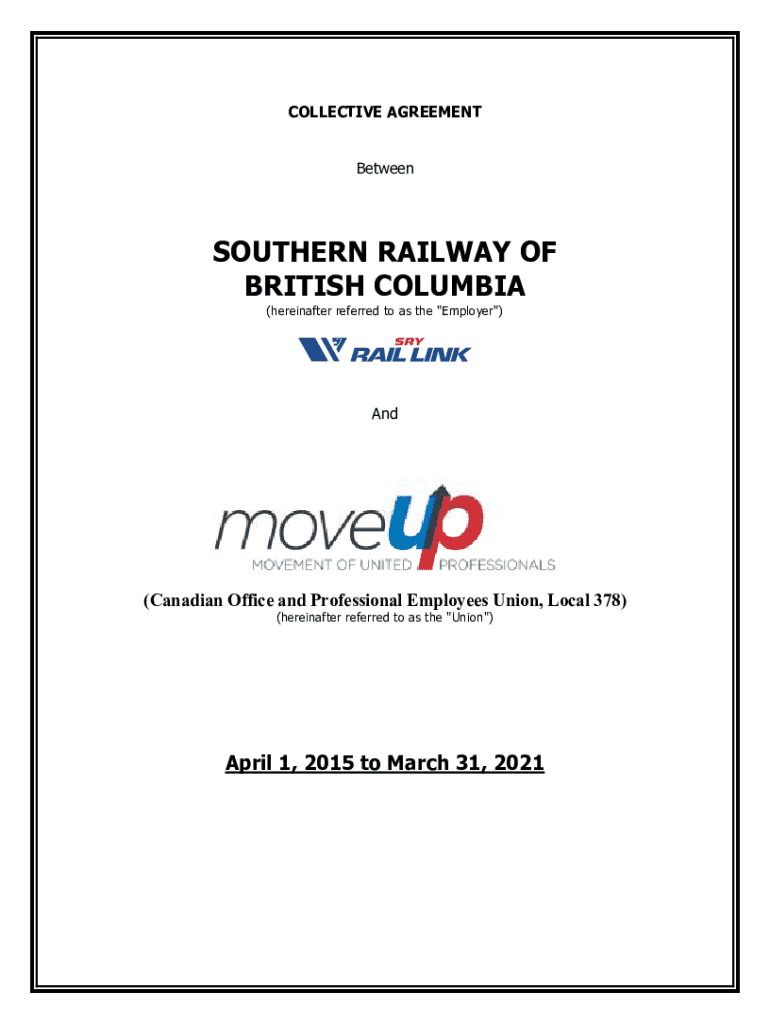 COLLECTIVE AGREEMENT

Between

SOUTHERN RAILWAY OF BRITISH COLUMBIA

(hereinafter referred to as the "Employer")

SRY RAIL LINK

And

moveup

MOVEMENT OF UNITED PROFESSIONALS

(Canadian Office and Professional Employees Union, Local 378)

(hereinafter referred to as the "Union")

April 1, 2015 to March 31, 2021